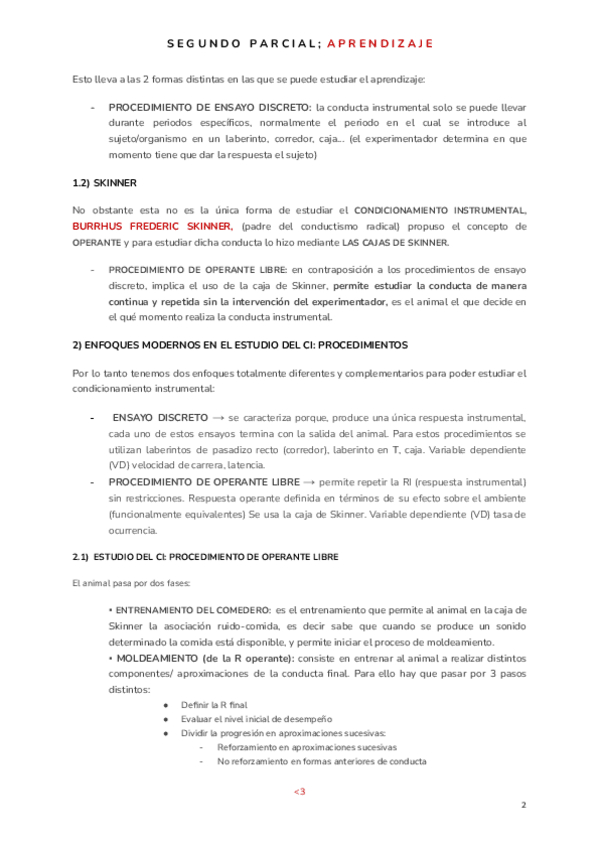 SEGUNDO PARCIAL; APRENDIZAJE

Esto lleva a las 2 formas distintas en las que se puede estudiar el aprendizaje:

- PROCEDIMIENTO DE ENSAYO DISCRETO: la conducta instrumental solo se puede llevar durante periodos específicos, normalmente el periodo en el cual se introduce al sujeto/organismo en un laberinto, corredor, caja... (el experimentador determina en que momento tiene que dar la respuesta el sujeto)

1.2) SKINNER

No obstante esta no es la única forma de estudiar el CONDICIONAMIENTO INSTRUMENTAL, BURRHUS FREDERIC SKINNER, (padre del conductismo radical) propuso el concepto de OPERANTE y para estudiar dicha conducta lo hizo mediante LAS CAJAS DE SKINNER.

- PROCEDIMIENTO DE OPERANTE LIBRE: en contraposición a los procedimientos de ensayo discreto, implica el uso de la caja de Skinner, permite estudiar la conducta de manera continua y repetida sin la intervención del experimentador, es el animal el que decide en el qué momento realiza la conducta instrumental.

2) ENFOQUES MODERNOS EN EL ESTUDIO DEL CI: PROCEDIMIENTOS

Por lo tanto tenemos dos enfoques totalmente diferentes y complementarios para poder estudiar el condicionamiento instrumental:

- ENSAYO DISCRETO → se caracteriza porque, produce una única respuesta instrumental, cada uno de estos ensayos termina con la salida del animal. Para estos procedimientos se utilizan laberintos de pasadizo recto (corredor), laberinto en T, caja. Variable dependiente (VD) velocidad de carrera, latencia.
- PROCEDIMIENTO DE OPERANTE LIBRE → permite repetir la RI (respuesta instrumental) sin restricciones. Respuesta operante definida en términos de su efecto sobre el ambiente (funcionalmente equivalentes) Se usa la caja de Skinner. Variable dependiente (VD) tasa de ocurrencia.

2.1) ESTUDIO DEL CI: PROCEDIMIENTO DE OPERANTE LIBRE

El animal pasa por dos fases:

• ENTRENAMIENTO DEL COMEDERO: es el entrenamiento que permite al animal en la caja de Skinner la asociación ruido-comida, es decir sabe que cuando se produce un sonido determinado la comida está disponible, y permite iniciar el proceso de moldeamiento.
• MOLDEAMIENTO (de la R operante): consiste en entrenar al animal a realizar distintos componentes/ aproximaciones de la conducta final. Para ello hay que pasar por 3 pasos distintos:
● Definir la R final
● Evaluar el nivel inicial de desempeño
● Dividir la progresión en aproximaciones sucesivas:
- Reforzamiento en aproximaciones sucesivas
- No reforzamiento en formas anteriores de conducta

<3

2